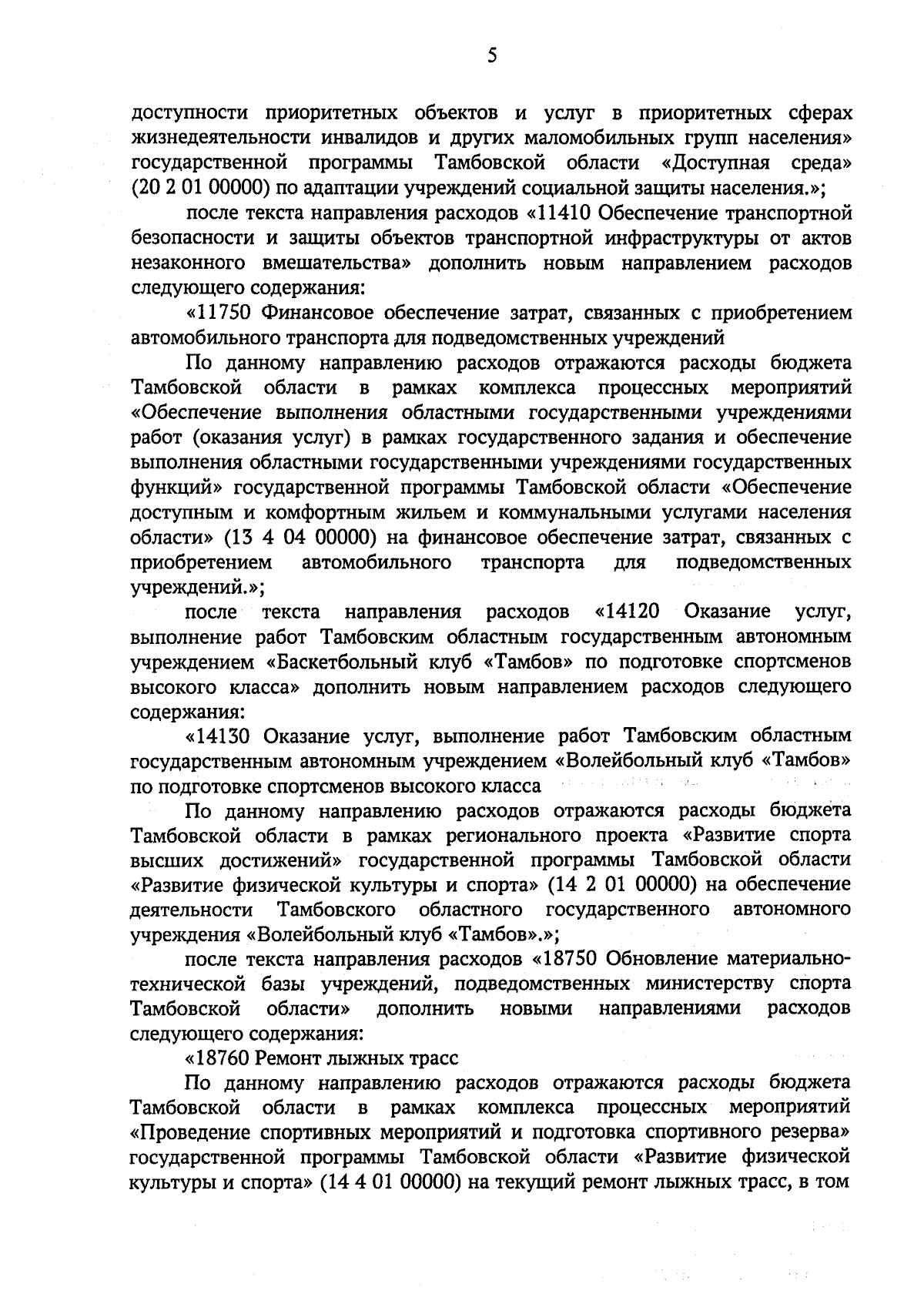 5

доступности приоритетных объектов и услуг в приоритетных сферах жизнедеятельности инвалидов и других маломобильных групп населения» государственной программы Тамбовской области «Доступная среда» (20 2 01 00000) по адаптации учреждений социальной защиты населения.»;

после текста направления расходов «11410 Обеспечение транспортной безопасности и защиты объектов транспортной инфраструктуры от актов незаконного вмешательства» дополнить новым направлением расходов следующего содержания:

«11750 Финансовое обеспечение затрат, связанных с приобретением автомобильного транспорта для подведомственных учреждений

По данному направлению расходов отражаются расходы бюджета Тамбовской области в рамках комплекса процессных мероприятий «Обеспечение выполнения областными государственными учреждениями работ (оказания услуг) в рамках государственного задания и обеспечение выполнения областными государственными учреждениями государственных функций» государственной программы Тамбовской области «Обеспечение доступным и комфортным жильем и коммунальными услугами населения области» (13 4 04 00000) на финансовое обеспечение затрат, связанных с приобретением автомобильного транспорта для подведомственных учреждений.»;

после текста направления расходов «14120 Оказание услуг, выполнение работ Тамбовским областным государственным автономным учреждением «Баскетбольный клуб «Тамбов» по подготовке спортсменов высокого класса» дополнить новым направлением расходов следующего содержания:

«14130 Оказание услуг, выполнение работ Тамбовским областным государственным автономным учреждением «Волейбольный клуб «Тамбов» по подготовке спортсменов высокого класса

По данному направлению расходов отражаются расходы бюджета Тамбовской области в рамках регионального проекта «Развитие спорта высших достижений» государственной программы Тамбовской области «Развитие физической культуры и спорта» (14 2 01 00000) на обеспечение деятельности Тамбовского областного государственного автономного учреждения «Волейбольный клуб «Тамбов».»;

после текста направления расходов «18750 Обновление материально-технической базы учреждений, подведомственных министерству спорта Тамбовской области» дополнить новыми направлениями расходов следующего содержания:

«18760 Ремонт лыжных трасс

По данному направлению расходов отражаются расходы бюджета Тамбовской области в рамках комплекса процессных мероприятий «Проведение спортивных мероприятий и подготовка спортивного резерва» государственной программы Тамбовской области «Развитие физической культуры и спорта» (14 4 01 00000) на текущий ремонт лыжных трасс, в том